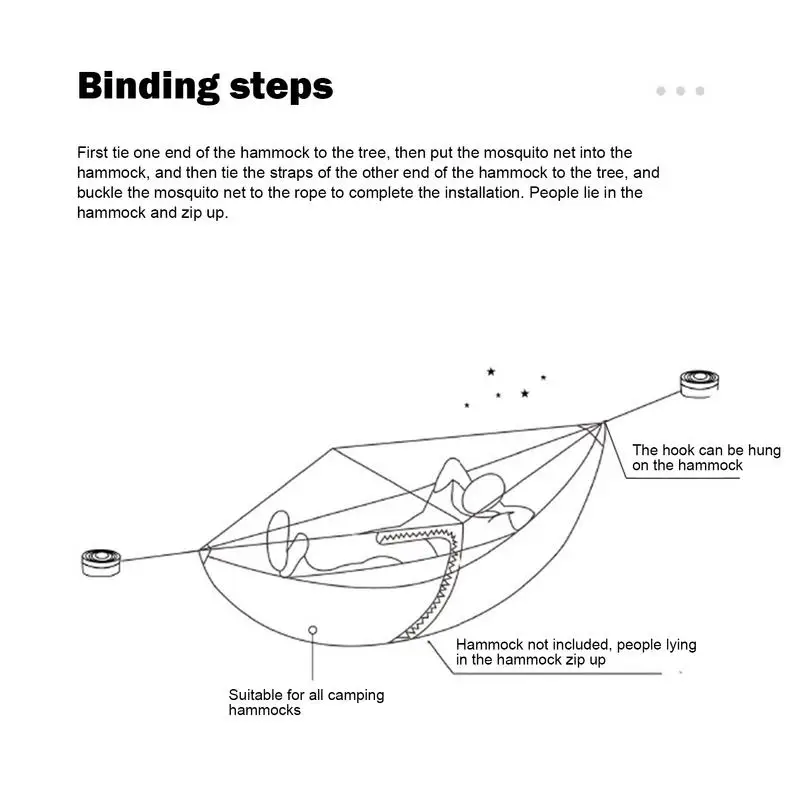 Binding steps

First tie one end of the hammock to the tree, then put the mosquito net into the hammock, and then tie the straps of the other end of the hammock to the tree, and buckle the mosquito net to the rope to complete the installation. People lie in the hammock and zip up.

The hook can be hung on the hammock

Hammock not included, people lying in the hammock zip up

Suitable for all camping hammocks